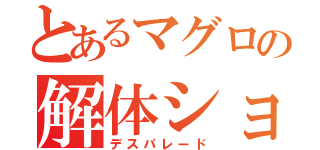 とあるマグロの
解体ショ
デスパレード